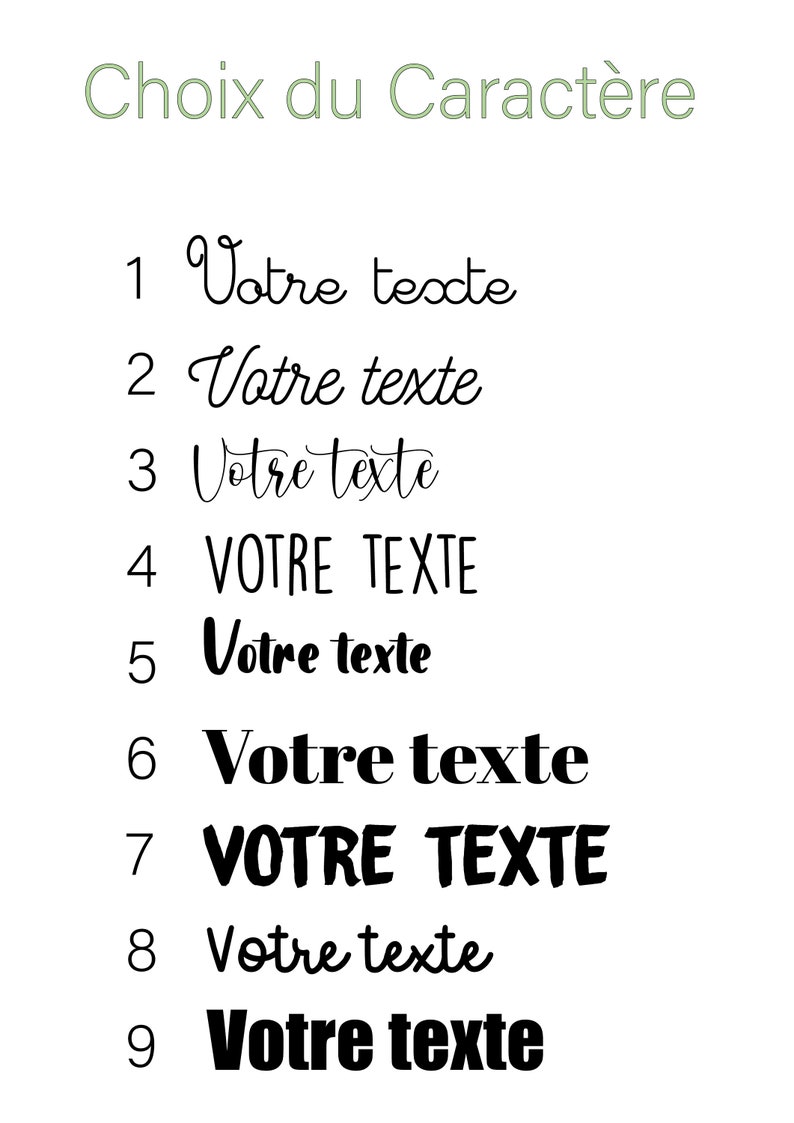 Choix du Caractère

1 Votre texte

2 Votre texte

3 Votre texte

4 VOTRE TEXTE

5 Votre texte

6 Votre texte

7 VOTRE TEXTE

8 Votre texte

9 Votre texte